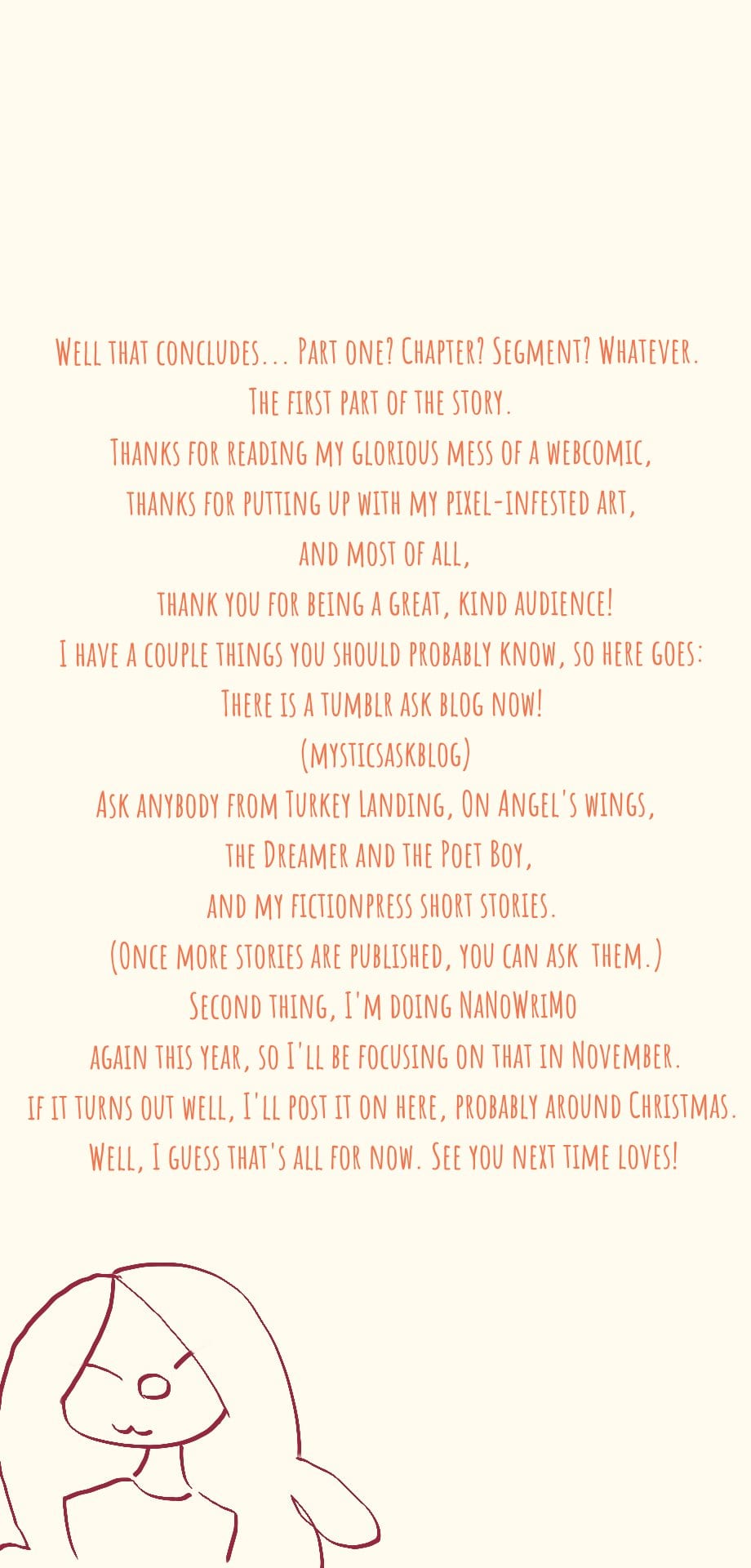 Well that concludes... Part one? Chapter? Segment? Whatever.
The first part of the story.
Thanks for reading my glorious mess of a webcomic,
thanks for putting up with my pixel-infested art,
and most of all,
thank you for being a great, kind audience!
I have a couple things you should probably know, so here goes:
There is a tumblr ask blog now!
(mysticsaskblog)
Ask anybody from Turkey Landing, On Angel's wings,
the Dreamer and the Poet Boy,
and my fictionpress short stories.
(Once more stories are published, you can ask them.)
Second thing, I'm doing NaNoWriMo
again this year, so I'll be focusing on that in November.
if it turns out well, I'll post it on here, probably around Christmas.
Well, I guess that's all for now. See you next time loves!